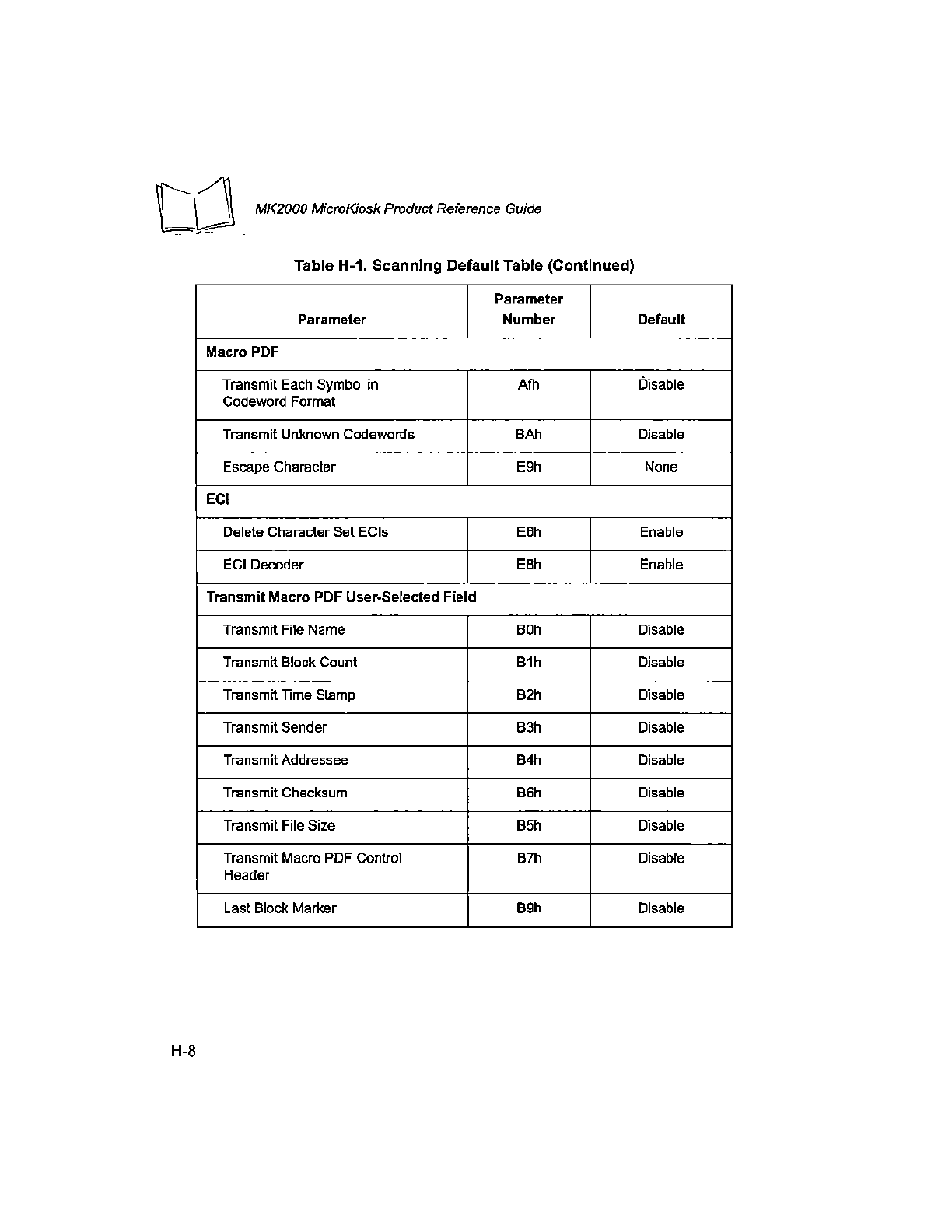 MK2000 MicroKiosk Product Reference Guide

Table H-1. Scanning Default Table (Continued)

| Parameter | Parameter Number | Default |
|---|---|---|
| Macro PDF | | |
| Transmit Each Symbol in Codeword Format | Afh | Disable |
| Transmit Unknown Codewords | BAh | Disable |
| Escape Character | E9h | None |
| ECI | | |
| Delete Character Set ECIs | E6h | Enable |
| ECI Decoder | E8h | Enable |
| Transmit Macro PDF User-Selected Field | | |
| Transmit File Name | B0h | Disable |
| Transmit Block Count | B1h | Disable |
| Transmit Time Stamp | B2h | Disable |
| Transmit Sender | B3h | Disable |
| Transmit Addressee | B4h | Disable |
| Transmit Checksum | B6h | Disable |
| Transmit File Size | B5h | Disable |
| Transmit Macro PDF Control Header | B7h | Disable |
| Last Block Marker | B9h | Disable |

H-8